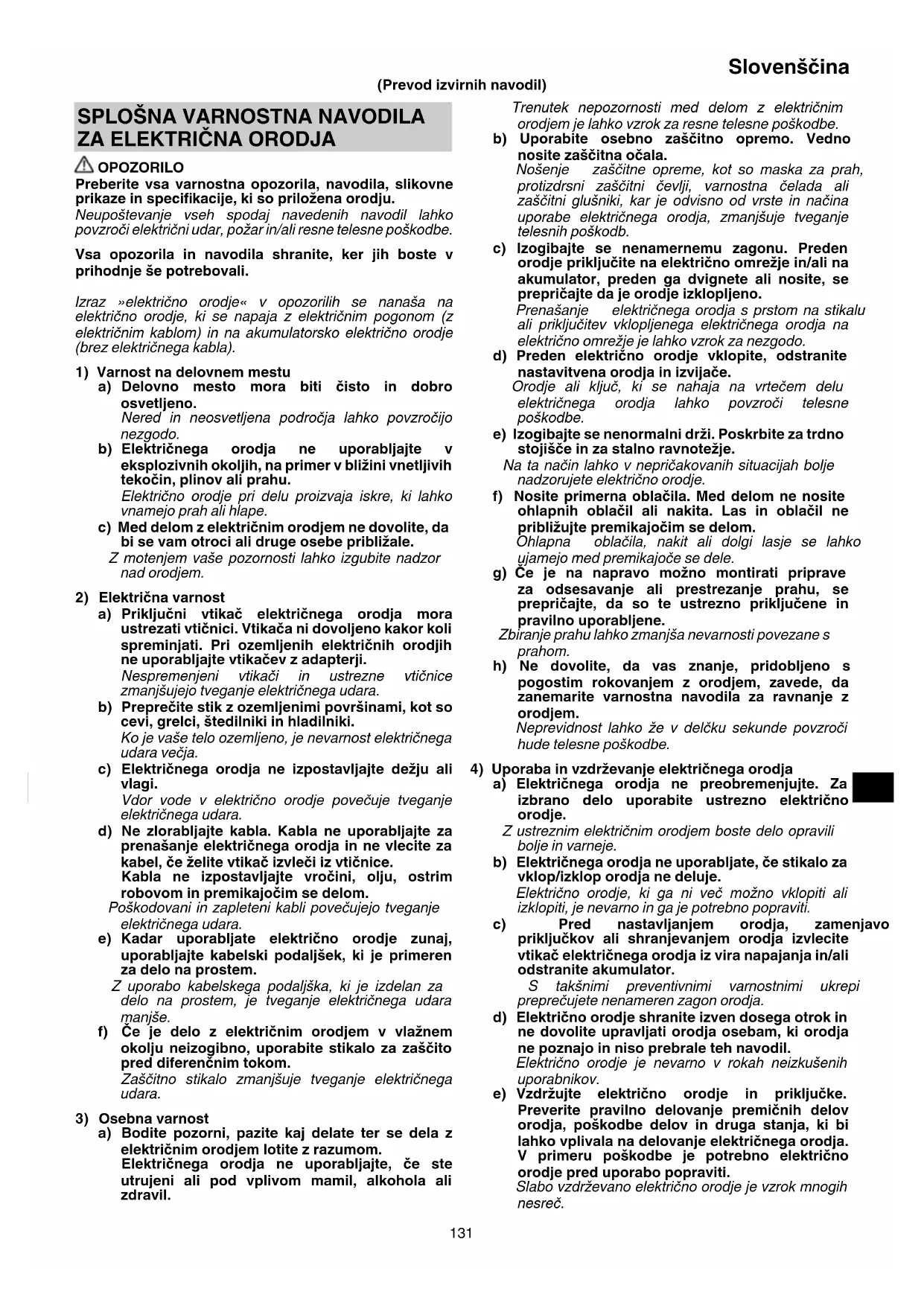 Slovenščina

(Prevod izvirnih navodil)

SPLOŠNA VARNOSTNA NAVODILA ZA ELEKTRIČNA ORODJA

OPOZORILO
Preberite vsa varnostna opozorila, navodila, slikovne prikaze in specifikacije, ki so priložena orodju.
Neupoštevanje vseh spodaj navedenih navodil lahko povzroči električni udar, požar in/ali resne telesne poškodbe.

Vsa opozorila in navodila shranite, ker jih boste v prihodnje še potrebovali.

Izraz »električno orodje« v opozorilih se nanaša na električno orodje, ki se napaja z električnim pogonom (z električnim kablom) in na akumulatorsko električno orodje (brez električnega kabla).

1) Varnost na delovnem mestu
a) Delovno mesto mora biti čisto in dobro osvetljeno.
Nered in neosvetljena področja lahko povzročijo nezgodo.
b) Električnega orodja ne uporabljajte v eksplozivnih okoljih, na primer v bližini vnetljivih tekočin, plinov ali prahu.
Električno orodje pri delu proizvaja iskre, ki lahko vnamejo prah ali hlape.
c) Med delom z električnim orodjem ne dovolite, da bi se vam otroci ali druge osebe približale.
Z motenjem vaše pozornosti lahko izgubite nadzor nad orodjem.

2) Električna varnost
a) Priključni vtikač električnega orodja mora ustrezati vtičnici. Vtikača ni dovoljeno kakor koli spreminjati. Pri ozemljenih električnih orodjih ne uporabljajte vtikačev z adapterji.
Nespremenjeni vtikači in ustrezne vtičnice zmanjšujejo tveganje električnega udara.
b) Preprečite stik z ozemljenimi površinami, kot so cevi, grelci, štedilniki in hladilniki.
Ko je vaše telo ozemljeno, je nevarnost električnega udara večja.
c) Električnega orodja ne izpostavljajte dežju ali vlagi.
Vdor vode v električno orodje povečuje tveganje električnega udara.
d) Ne zlorabljajte kabla. Kabla ne uporabljajte za prenašanje električnega orodja in ne vlecite za kabel, če želite vtikač izvleči iz vtičnice. Kabla ne izpostavljajte vročini, olju, ostrim robovom in premikajočim se delom.
Poškodovani in zapleteni kabli povečujejo tveganje električnega udara.
e) Kadar uporabljate električno orodje zunaj, uporabljajte kabelski podaljšek, ki je primeren za delo na prostem.
Z uporabo kabelskega podaljška, ki je izdelan za delo na prostem, je tveganje električnega udara manjše.
f) Če je delo z električnim orodjem v vlažnem okolju neizogibno, uporabite stikalo za zaščito pred diferenčnim tokom.
Zaščitno stikalo zmanjšuje tveganje električnega udara.

3) Osebna varnost
a) Bodite pozorni, pazite kaj delate ter se dela z električnim orodjem lotite z razumom. Električnega orodja ne uporabljajte, če ste utrujeni ali pod vplivom mamil, alkohola ali zdravil.
Trenutek nepozornosti med delom z električnim orodjem je lahko vzrok za resne telesne poškodbe.
b) Uporabite osebno zaščitno opremo. Vedno nosite zaščitna očala.
Nošenje zaščitne opreme, kot so maska za prah, protizdrsni zaščitni čevlji, varnostna čelada ali zaščitni glušniki, kar je odvisno od vrste in načina uporabe električnega orodja, zmanjšuje tveganje telesnih poškodb.
c) Izogibajte se nenamernemu zagonu. Preden orodje priključite na električno omrežje in/ali na akumulator, preden ga dvignete ali nosite, se prepričajte da je orodje izklopljeno.
Prenašanje električnega orodja s prstom na stikalu ali priključitev vklopljenega električnega orodja na električno omrežje je lahko vzrok za nezgodo.
d) Preden električno orodje vklopite, odstranite nastavitvena orodja in izvijače.
Orodje ali ključ, ki se nahaja na vrtečem delu električnega orodja lahko povzroči telesne poškodbe.
e) Izogibajte se nenormalni drži. Poskrbite za trdno stojišče in za stalno ravnotežje.
Na ta način lahko v nepričakovanih situacijah bolje nadzorujete električno orodje.
f) Nosite primerna oblačila. Med delom ne nosite ohlapnih oblačil ali nakita. Las in oblačil ne približujte premikajočim se delom.
Ohlapna oblačila, nakit ali dolgi lasje se lahko ujamejo med premikajoče se dele.
g) Če je na napravo možno montirati priprave za odsesavanje ali prestrezanje prahu, se prepričajte, da so te ustrezno priključene in pravilno uporabljene.
Zbiranje prahu lahko zmanjša nevarnosti povezane s prahom.
h) Ne dovolite, da vas znanje, pridobljeno s pogostim rokovanjem z orodjem, zavede, da zanemarite varnostna navodila za ravnanje z orodjem.
Neprevidnost lahko že v delčku sekunde povzroči hude telesne poškodbe.

4) Uporaba in vzdrževanje električnega orodja
a) Električnega orodja ne preobremenjujte. Za izbrano delo uporabite ustrezno električno orodje.
Z ustreznim električnim orodjem boste delo opravili bolje in varneje.
b) Električnega orodja ne uporabljate, če stikalo za vklop/izklop orodja ne deluje.
Električno orodje, ki ga ni več možno vklopiti ali izklopiti, je nevarno in ga je potrebno popraviti.
c) Pred nastavljanjem orodja, zamenjavo priključkov ali shranjevanjem orodja izvlecite vtikač električnega orodja iz vira napajanja in/ali odstranite akumulator.
S takšnimi preventivnimi varnostnimi ukrepi preprečujete nenameren zagon orodja.
d) Električno orodje shranite izven dosega otrok in ne dovolite upravljati orodja osebam, ki orodja ne poznajo in niso prebrale teh navodil.
Električno orodje je nevarno v rokah neizkušenih uporabnikov.
e) Vzdržujte električno orodje in priključke. Preverite pravilno delovanje premičnih delov orodja, poškodbe delov in druga stanja, ki bi lahko vplivala na delovanje električnega orodja. V primeru poškodbe je potrebno električno orodje pred uporabo popraviti.
Slabo vzdrževano električno orodje je vzrok mnogih nesreč.

131